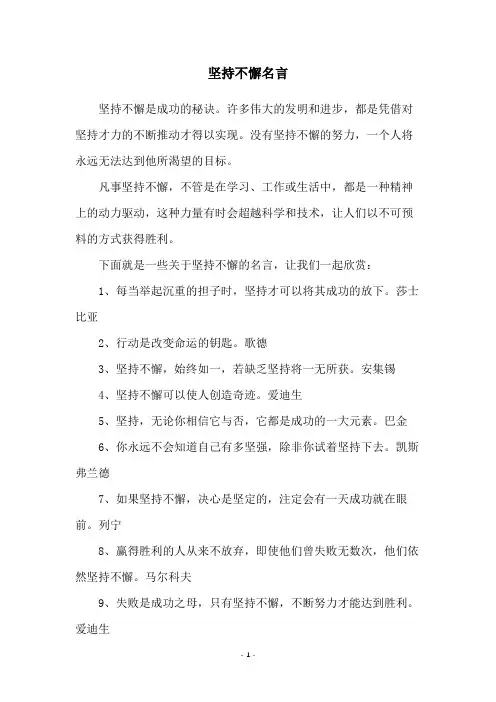 坚持不懈名言

坚持不懈是成功的秘诀。许多伟大的发明和进步，都是凭借对坚持才力的不断推动才得以实现。没有坚持不懈的努力，一个人将永远无法达到他所渴望的目标。

凡事坚持不懈，不管是在学习、工作或生活中，都是一种精神上的动力驱动，这种力量有时会超越科学和技术，让人们以不可预料的方式获得胜利。

下面就是一些关于坚持不懈的名言，让我们一起欣赏：

1、每当举起沉重的担子时，坚持才可以将其成功的放下。莎士比亚

2、行动是改变命运的钥匙。歌德

3、坚持不懈，始终如一，若缺乏坚持将一无所获。安集锡

4、坚持不懈可以使人创造奇迹。爱迪生

5、坚持，无论你相信它与否，它都是成功的一大元素。巴金

6、你永远不会知道自己有多坚强，除非你试着坚持下去。凯斯弗兰德

7、如果坚持不懈，决心是坚定的，注定会有一天成功就在眼前。列宁

8、赢得胜利的人从来不放弃，即使他们曾失败无数次，他们依然坚持不懈。马尔科夫

9、失败是成功之母，只有坚持不懈，不断努力才能达到胜利。爱迪生

- 1 -